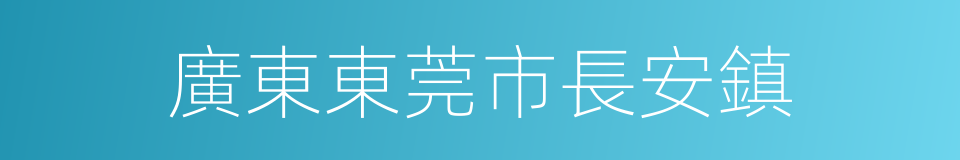 廣東東莞市長安鎮